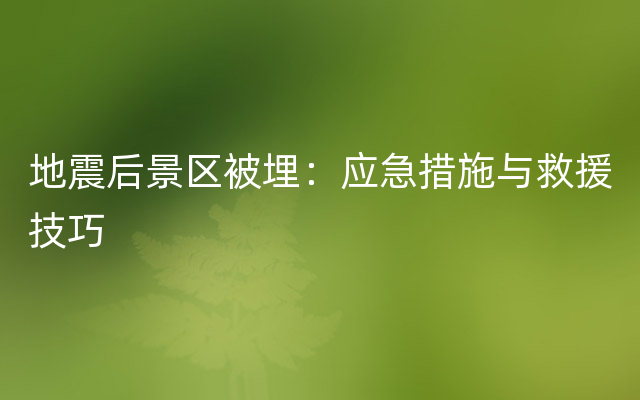 地震后景区被埋：应急措施与救援技巧